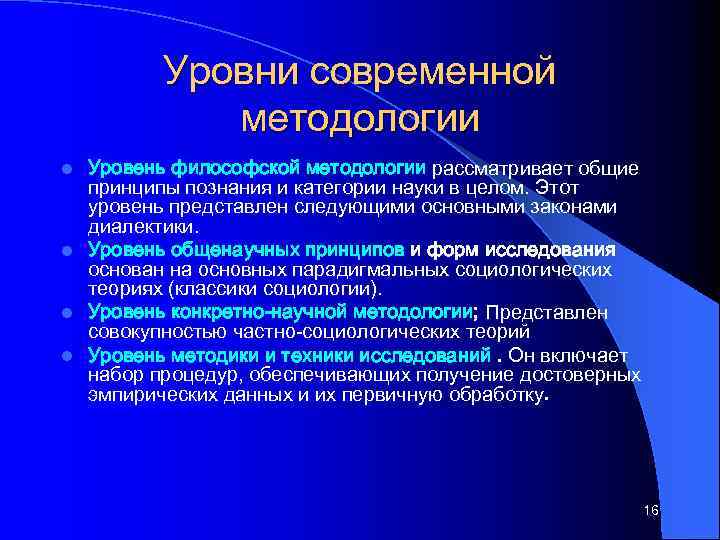 Уровни современной методологии

Уровень философской методологии рассматривает общие принципы познания и категории науки в целом. Этот уровень представлен следующими основными законами диалектики.

Уровень общенаучных принципов и форм исследования основан на основных парадигмальных социологических теориях (классики социологии).

Уровень конкретно-научной методологии; Представлен совокупностью частно-социологических теорий

Уровень методики и техники исследований . Он включает набор процедур, обеспечивающих получение достоверных эмпирических данных и их первичную обработку.

16